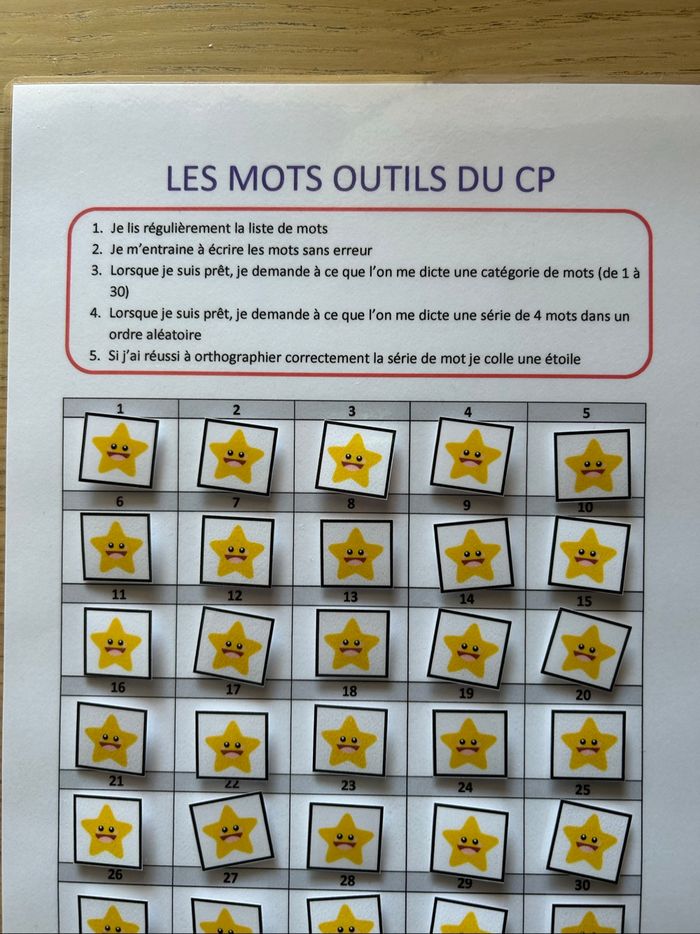 LES MOTS OUTILS DU CP

1. Je lis régulièrement la liste de mots
2. Je m'entraine à écrire les mots sans erreur
3. Lorsque je suis prêt, je demande à ce que l'on me dicte une catégorie de mots (de 1 à 30)
4. Lorsque je suis prêt, je demande à ce que l'on me dicte une série de 4 mots dans un ordre aléatoire
5. Si j'ai réussi à orthographier correctement la série de mot je colle une étoile

| 1 | 2 | 3 | 4 | 5 |
|---|---|---|---|---|
| 6 | 7 | 8 | 9 | 10 |
| 11 | 12 | 13 | 14 | 15 |
| 16 | 17 | 18 | 19 | 20 |
| 21 | 22 | 23 | 24 | 25 |
| 26 | 27 | 28 | 29 | 30 |